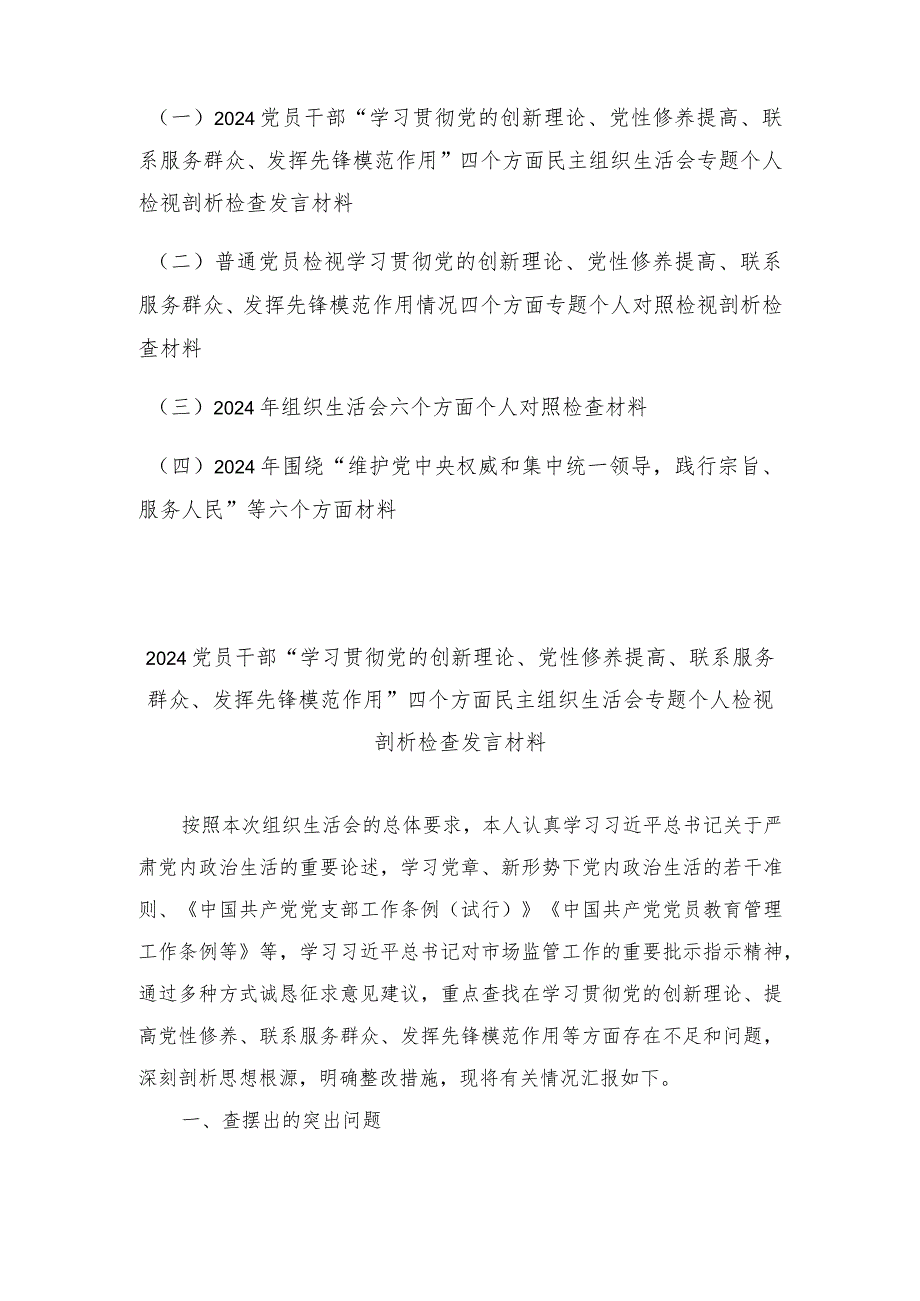 （一）2024党员干部“学习贯彻党的创新理论、党性修养提高、联系服务群众、发挥先锋模范作用”四个方面民主组织生活会专题个人检视剖析检查发言材料

（二）普通党员检视学习贯彻党的创新理论、党性修养提高、联系服务群众、发挥先锋模范作用情况四个方面专题个人对照检视剖析检查材料

（三）2024年组织生活会六个方面个人对照检查材料

（四）2024年围绕“维护党中央权威和集中统一领导，践行宗旨、服务人民”等六个方面材料

2024党员干部“学习贯彻党的创新理论、党性修养提高、联系服务群众、发挥先锋模范作用”四个方面民主组织生活会专题个人检视剖析检查发言材料

按照本次组织生活会的总体要求，本人认真学习习近平总书记关于严肃党内政治生活的重要论述，学习党章、新形势下党内政治生活的若干准则、《中国共产党党支部工作条例（试行）》《中国共产党党员教育管理工作条例等》等，学习习近平总书记对市场监管工作的重要批示指示精神，通过多种方式诚恳征求意见建议，重点查找在学习贯彻党的创新理论、提高党性修养、联系服务群众、发挥先锋模范作用等方面存在不足和问题，深刻剖析思想根源，明确整改措施，现将有关情况汇报如下。

一、查摆出的突出问题